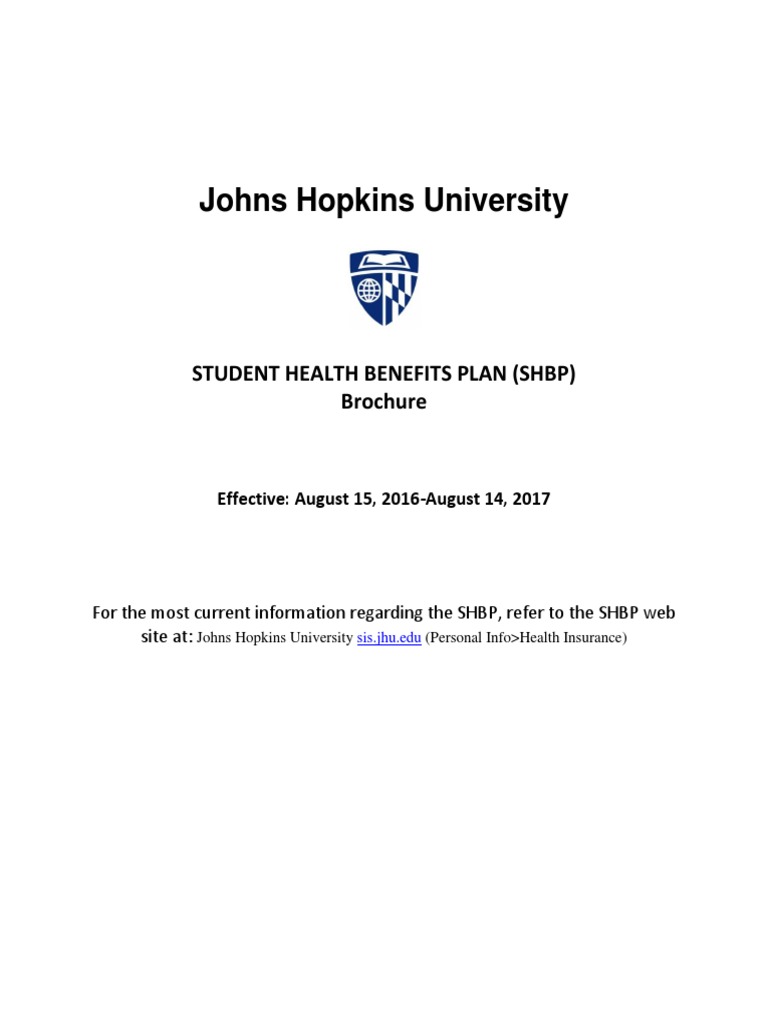 Johns Hopkins University

STUDENT HEALTH BENEFITS PLAN (SHBP)
Brochure

Effective: August 15, 2016-August 14, 2017

For the most current information regarding the SHBP, refer to the SHBP web site at: Johns Hopkins University sis.jhu.edu (Personal Info>Health Insurance)